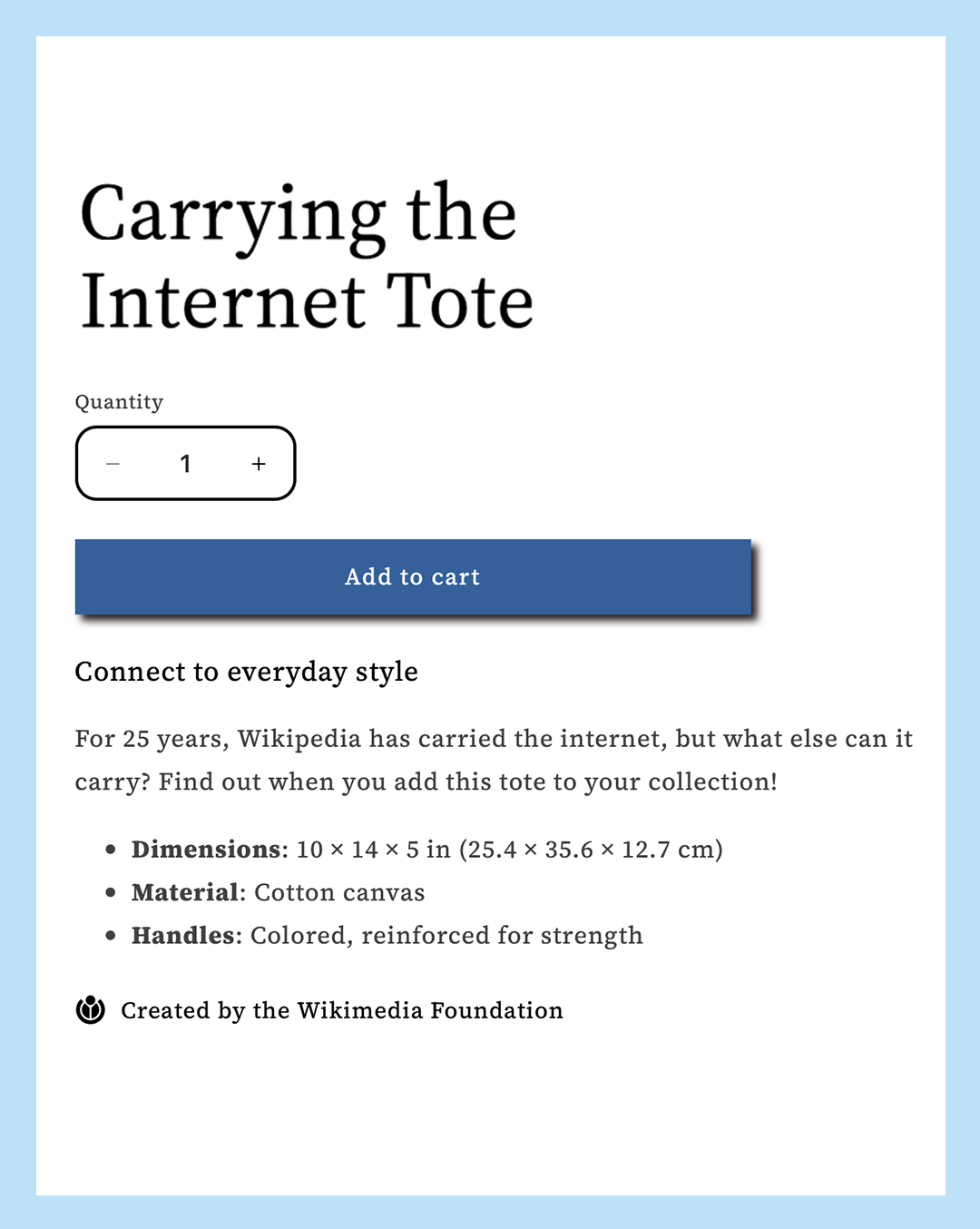 Carrying the Internet Tote

Quantity

− 1 +

Add to cart

Connect to everyday style

For 25 years, Wikipedia has carried the internet, but what else can it carry? Find out when you add this tote to your collection!

- **Dimensions**: 10 × 14 × 5 in (25.4 × 35.6 × 12.7 cm)
- **Material**: Cotton canvas
- **Handles**: Colored, reinforced for strength

Created by the Wikimedia Foundation